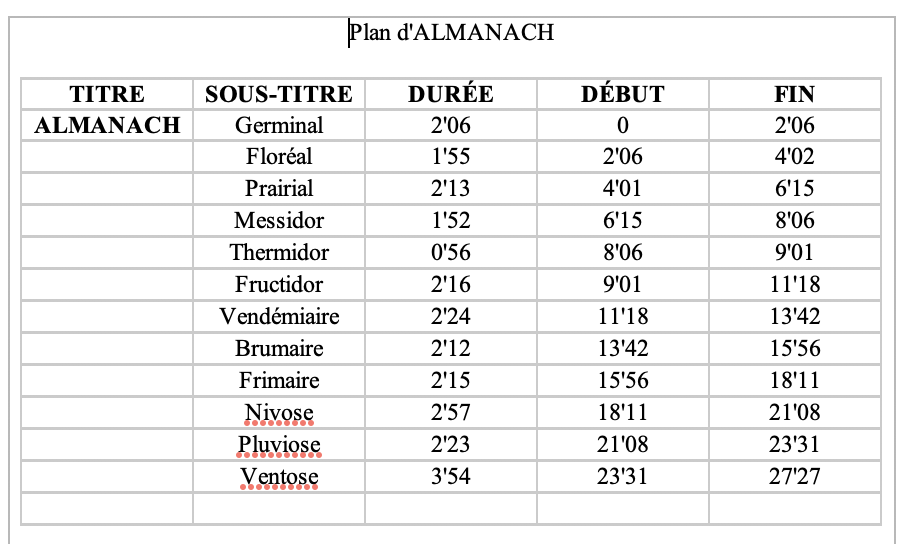 Plan d'ALMANACH

| TITRE | SOUS-TITRE | DURÉE | DÉBUT | FIN |
|---|---|---|---|---|
| ALMANACH | Germinal | 2'06 | 0 | 2'06 |
| | Floréal | 1'55 | 2'06 | 4'02 |
| | Prairial | 2'13 | 4'01 | 6'15 |
| | Messidor | 1'52 | 6'15 | 8'06 |
| | Thermidor | 0'56 | 8'06 | 9'01 |
| | Fructidor | 2'16 | 9'01 | 11'18 |
| | Vendémiaire | 2'24 | 11'18 | 13'42 |
| | Brumaire | 2'12 | 13'42 | 15'56 |
| | Frimaire | 2'15 | 15'56 | 18'11 |
| | Nivose | 2'57 | 18'11 | 21'08 |
| | Pluviose | 2'23 | 21'08 | 23'31 |
| | Ventose | 3'54 | 23'31 | 27'27 |
| | | | | |